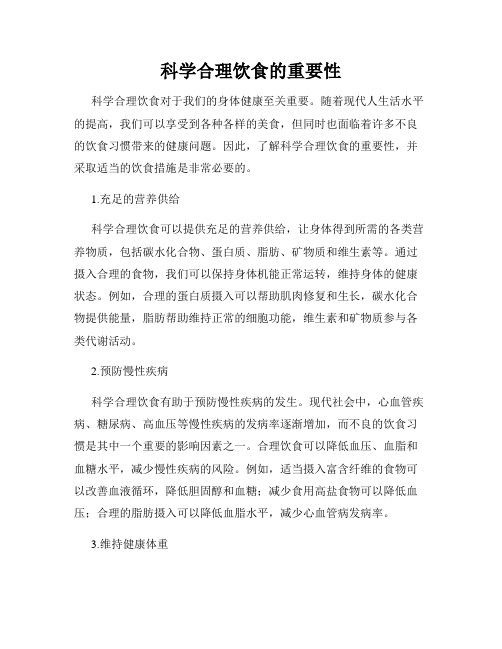 科学合理饮食的重要性

科学合理饮食对于我们的身体健康至关重要。随着现代人生活水平的提高，我们可以享受到各种各样的美食，但同时也面临着许多不良的饮食习惯带来的健康问题。因此，了解科学合理饮食的重要性，并采取适当的饮食措施是非常必要的。

1.充足的营养供给

科学合理饮食可以提供充足的营养供给，让身体得到所需的各类营养物质，包括碳水化合物、蛋白质、脂肪、矿物质和维生素等。通过摄入合理的食物，我们可以保持身体机能正常运转，维持身体的健康状态。例如，合理的蛋白质摄入可以帮助肌肉修复和生长，碳水化合物提供能量，脂肪帮助维持正常的细胞功能，维生素和矿物质参与各类代谢活动。

2.预防慢性疾病

科学合理饮食有助于预防慢性疾病的发生。现代社会中，心血管疾病、糖尿病、高血压等慢性疾病的发病率逐渐增加，而不良的饮食习惯是其中一个重要的影响因素之一。合理饮食可以降低血压、血脂和血糖水平，减少慢性疾病的风险。例如，适当摄入富含纤维的食物可以改善血液循环，降低胆固醇和血糖；减少食用高盐食物可以降低血压；合理的脂肪摄入可以降低血脂水平，减少心血管病发病率。

3.维持健康体重